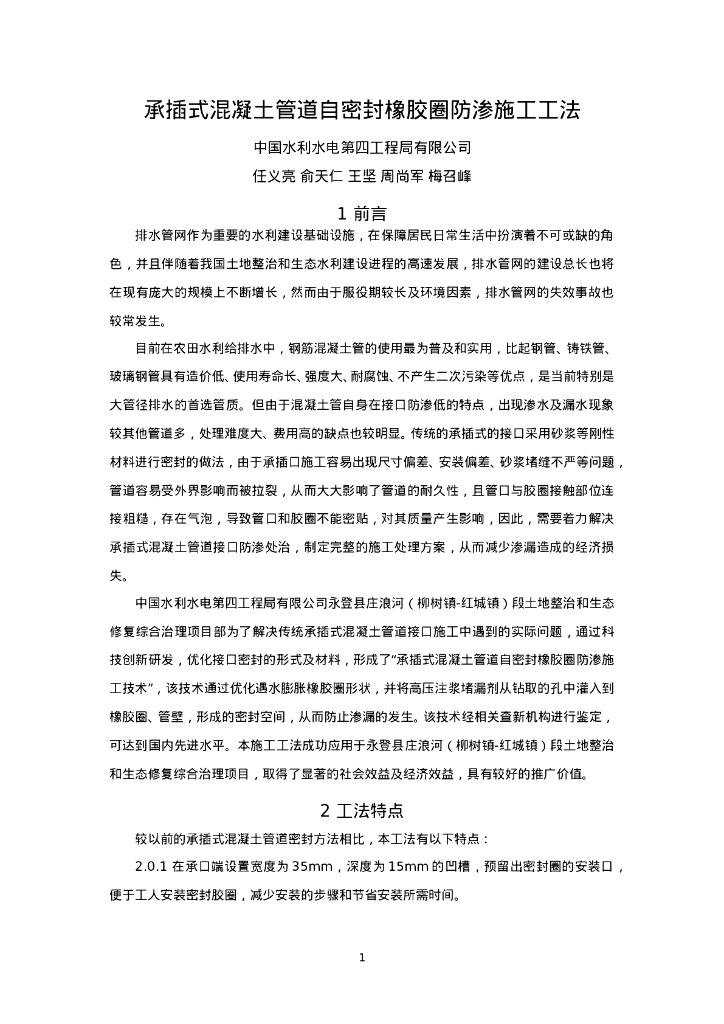 承插式混凝土管道自密封橡胶圈防渗施工工法

中国水利水电第四工程局有限公司

任义亮 俞天仁 王坚 周尚军 梅召峰

1 前言

排水管网作为重要的水利建设基础设施，在保障居民日常生活中扮演着不可或缺的角色，并且伴随着我国土地整治和生态水利建设进程的高速发展，排水管网的建设总长也将在现有庞大的规模上不断增长，然而由于服役期较长及环境因素，排水管网的失效事故也较常发生。

目前在农田水利给排水中，钢筋混凝土管的使用最为普及和实用，比起钢管、铸铁管、玻璃钢管具有造价低、使用寿命长、强度大、耐腐蚀、不产生二次污染等优点，是当前特别是大管径排水的首选管质。但由于混凝土管自身在接口防渗低的特点，出现渗水及漏水现象较其他管道多，处理难度大、费用高的缺点也较明显。传统的承插式的接口采用砂浆等刚性材料进行密封的做法，由于承插口施工容易出现尺寸偏差、安装偏差、砂浆堵缝不严等问题，管道容易受外界影响而被拉裂，从而大大影响了管道的耐久性，且管口与胶圈接触部位连接粗糙，存在气泡，导致管口和胶圈不能密贴，对其质量产生影响，因此，需要着力解决承插式混凝土管道接口防渗处治，制定完整的施工处理方案，从而减少渗漏造成的经济损失。

中国水利水电第四工程局有限公司永登县庄浪河（柳树镇-红城镇）段土地整治和生态修复综合治理项目部为了解决传统承插式混凝土管道接口施工中遇到的实际问题，通过科技创新研发，优化接口密封的形式及材料，形成了“承插式混凝土管道自密封橡胶圈防渗施工技术”，该技术通过优化遇水膨胀橡胶圈形状，并将高压注浆堵漏剂从钻取的孔中灌入到橡胶圈、管壁，形成的密封空间，从而防止渗漏的发生。该技术经相关查新机构进行鉴定，可达到国内先进水平。本施工工法成功应用于永登县庄浪河（柳树镇-红城镇）段土地整治和生态修复综合治理项目，取得了显著的社会效益及经济效益，具有较好的推广价值。

2 工法特点

较以前的承插式混凝土管道密封方法相比，本工法有以下特点：

2.0.1 在承口端设置宽度为 35mm，深度为 15mm 的凹槽，预留出密封圈的安装口，便于工人安装密封胶圈，减少安装的步骤和节省安装所需时间。

1